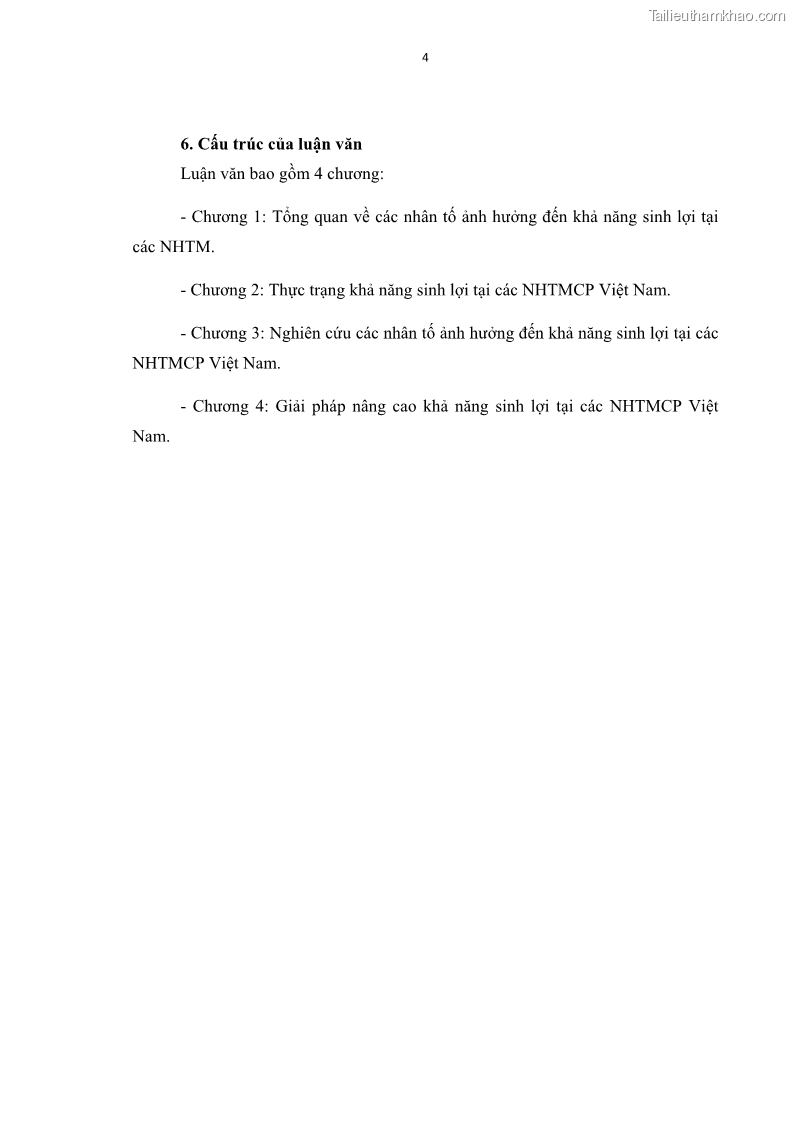 Tailieuthamkhao.com

4

6. Cấu trúc của luận văn

Luận văn bao gồm 4 chương:

- Chương 1: Tổng quan về các nhân tố ảnh hưởng đến khả năng sinh lợi tại các NHTM.

- Chương 2: Thực trạng khả năng sinh lợi tại các NHTMCP Việt Nam.

- Chương 3: Nghiên cứu các nhân tố ảnh hưởng đến khả năng sinh lợi tại các NHTMCP Việt Nam.

- Chương 4: Giải pháp nâng cao khả năng sinh lợi tại các NHTMCP Việt Nam.